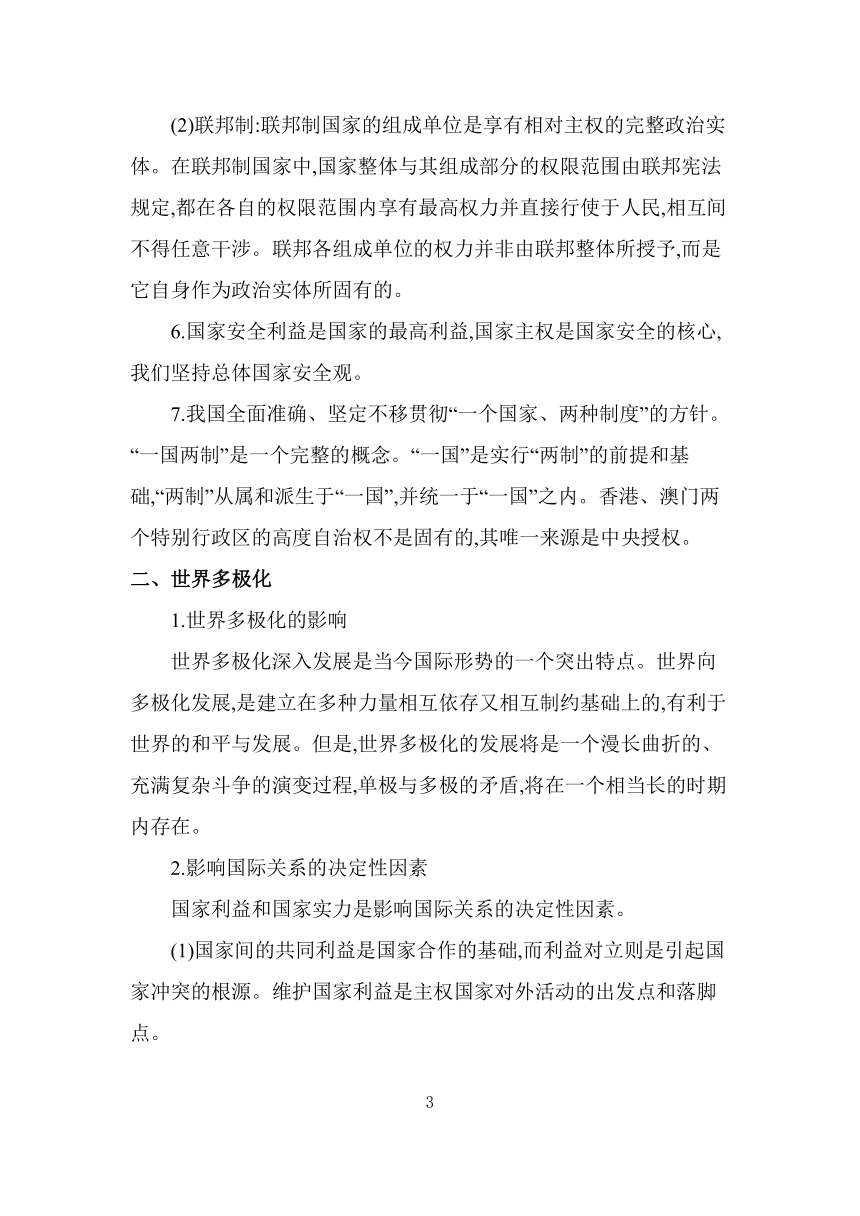 (2)联邦制:联邦制国家的组成单位是享有相对主权的完整政治实体。在联邦制国家中,国家整体与其组成部分的权限范围由联邦宪法规定,都在各自的权限范围内享有最高权力并直接行使于人民,相互间不得任意干涉。联邦各组成单位的权力并非由联邦整体所授予,而是它自身作为政治实体所固有的。

6.国家安全利益是国家的最高利益,国家主权是国家安全的核心,我们坚持总体国家安全观。

7.我国全面准确、坚定不移贯彻“一个国家、两种制度”的方针。“一国两制”是一个完整的概念。“一国”是实行“两制”的前提和基础,“两制”从属和派生于“一国”,并统一于“一国”之内。香港、澳门两个特别行政区的高度自治权不是固有的,其唯一来源是中央授权。

二、世界多极化

1.世界多极化的影响

世界多极化深入发展是当今国际形势的一个突出特点。世界向多极化发展,是建立在多种力量相互依存又相互制约基础上的,有利于世界的和平与发展。但是,世界多极化的发展将是一个漫长曲折的、充满复杂斗争的演变过程,单极与多极的矛盾,将在一个相当长的时期内存在。

2.影响国际关系的决定性因素

国家利益和国家实力是影响国际关系的决定性因素。

(1)国家间的共同利益是国家合作的基础,而利益对立则是引起国家冲突的根源。维护国家利益是主权国家对外活动的出发点和落脚点。

3